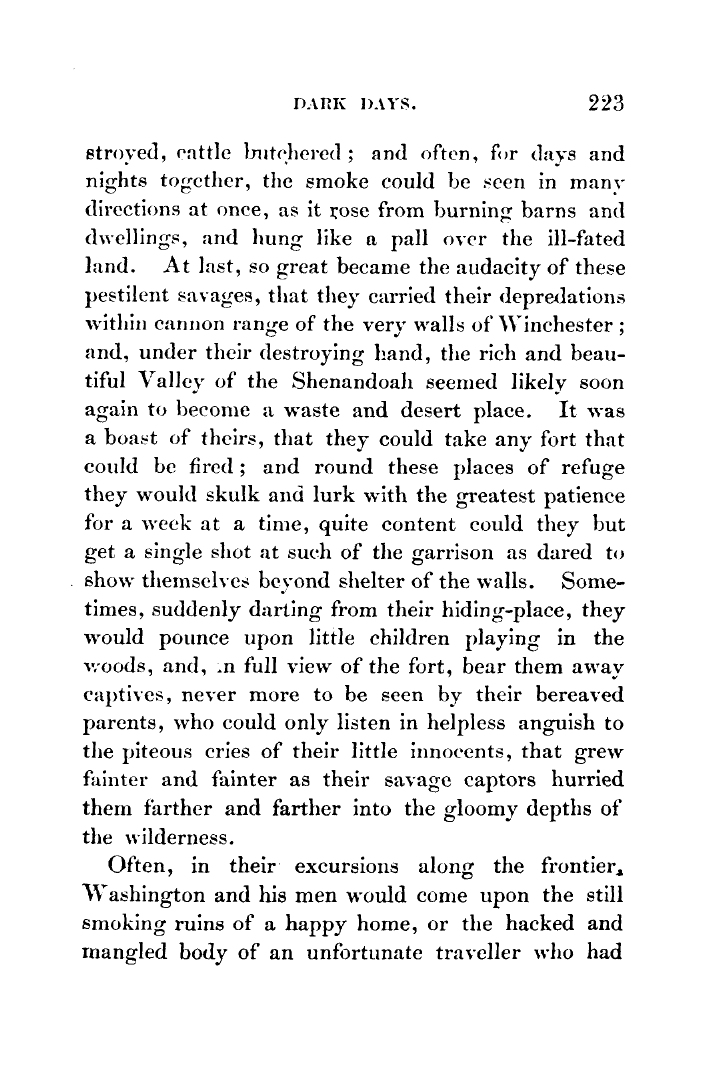 DARK DAYS. 223

stroyed, cattle butchered; and often, for days and nights together, the smoke could be seen in many directions at once, as it rose from burning barns and dwellings, and hung like a pall over the ill-fated land. At last, so great became the audacity of these pestilent savages, that they carried their depredations within cannon range of the very walls of Winchester; and, under their destroying hand, the rich and beautiful Valley of the Shenandoah seemed likely soon again to become a waste and desert place. It was a boast of theirs, that they could take any fort that could be fired; and round these places of refuge they would skulk and lurk with the greatest patience for a week at a time, quite content could they but get a single shot at such of the garrison as dared to show themselves beyond shelter of the walls. Sometimes, suddenly darting from their hiding-place, they would pounce upon little children playing in the woods, and, in full view of the fort, bear them away captives, never more to be seen by their bereaved parents, who could only listen in helpless anguish to the piteous cries of their little innocents, that grew fainter and fainter as their savage captors hurried them farther and farther into the gloomy depths of the wilderness.

Often, in their excursions along the frontier, Washington and his men would come upon the still smoking ruins of a happy home, or the hacked and mangled body of an unfortunate traveller who had